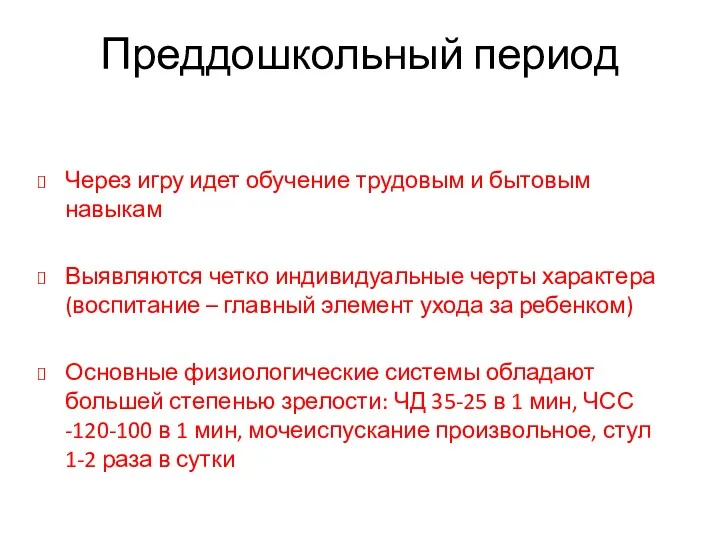 Преддошкольный период

Через игру идет обучение трудовым и бытовым навыкам

Выявляются четко индивидуальные черты характера (воспитание – главный элемент ухода за ребенком)

Основные физиологические системы обладают большей степенью зрелости: ЧД 35-25 в 1 мин, ЧСС -120-100 в 1 мин, мочеиспускание произвольное, стул 1-2 раза в сутки